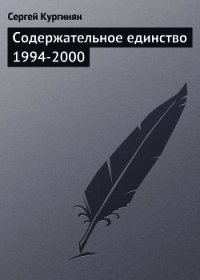 Сергей Кургинян

Содержательное единство 1994-2000